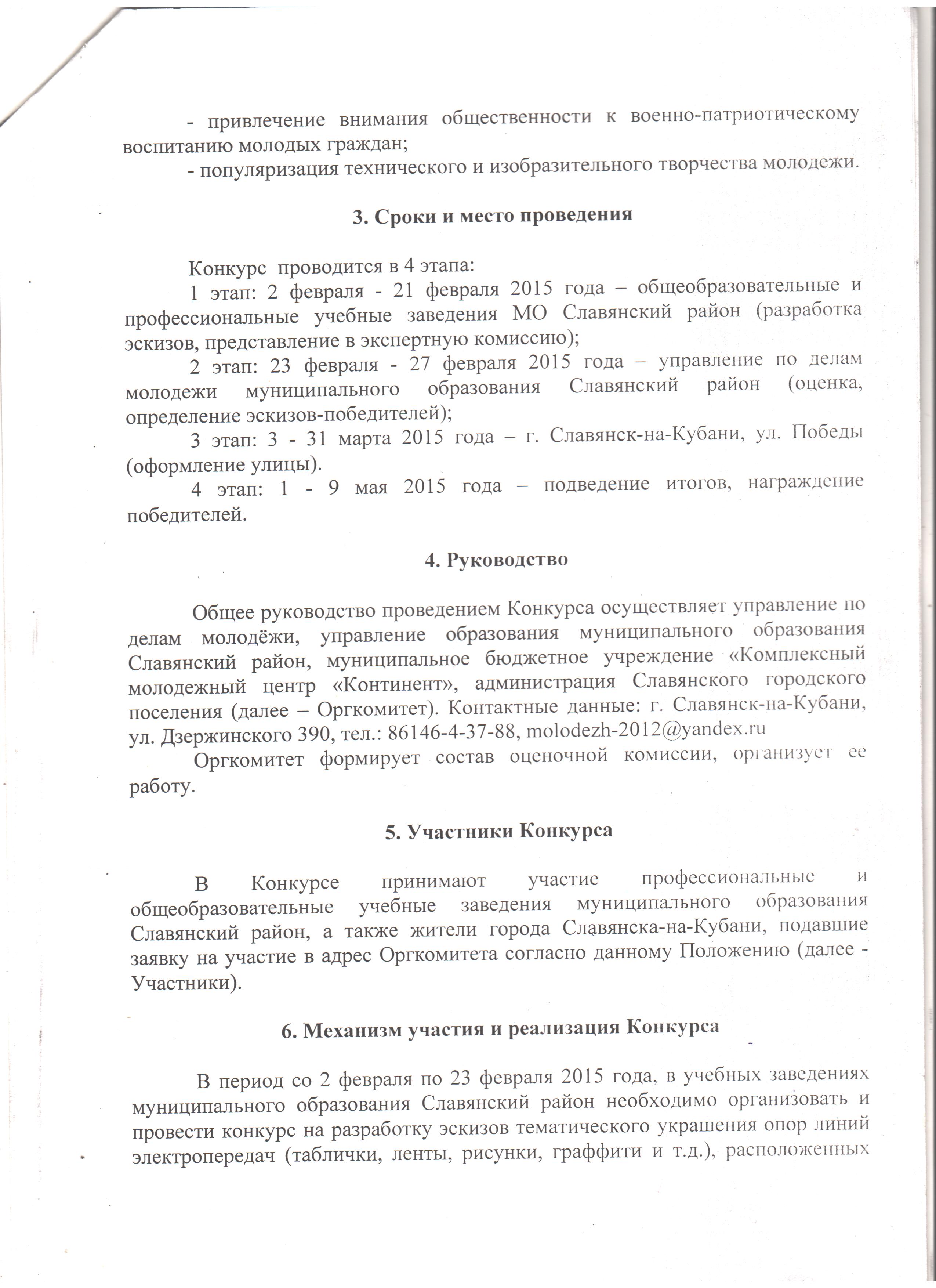 - привлечение внимания общественности к военно-патриотическому воспитанию молодых граждан;

- популяризация технического и изобразительного творчества молодежи.

3. Сроки и место проведения

Конкурс проводится в 4 этапа:

1 этап: 2 февраля - 21 февраля 2015 года – общеобразовательные и профессиональные учебные заведения МО Славянский район (разработка эскизов, представление в экспертную комиссию);

2 этап: 23 февраля - 27 февраля 2015 года – управление по делам молодежи муниципального образования Славянский район (оценка, определение эскизов-победителей);

3 этап: 3 - 31 марта 2015 года – г. Славянск-на-Кубани, ул. Победы (оформление улицы).

4 этап: 1 - 9 мая 2015 года – подведение итогов, награждение победителей.

4. Руководство

Общее руководство проведением Конкурса осуществляет управление по делам молодёжи, управление образования муниципального образования Славянский район, муниципальное бюджетное учреждение «Комплексный молодежный центр «Континент», администрация Славянского городского поселения (далее – Оргкомитет). Контактные данные: г. Славянск-на-Кубани, ул. Дзержинского 390, тел.: 86146-4-37-88, molodezh-2012@yandex.ru

Оргкомитет формирует состав оценочной комиссии, организует ее работу.

5. Участники Конкурса

В Конкурсе принимают участие профессиональные и общеобразовательные учебные заведения муниципального образования Славянский район, а также жители города Славянска-на-Кубани, подавшие заявку на участие в адрес Оргкомитета согласно данному Положению (далее - Участники).

6. Механизм участия и реализация Конкурса

В период со 2 февраля по 23 февраля 2015 года, в учебных заведениях муниципального образования Славянский район необходимо организовать и провести конкурс на разработку эскизов тематического украшения опор линий электропередач (таблички, ленты, рисунки, граффити и т.д.), расположенных